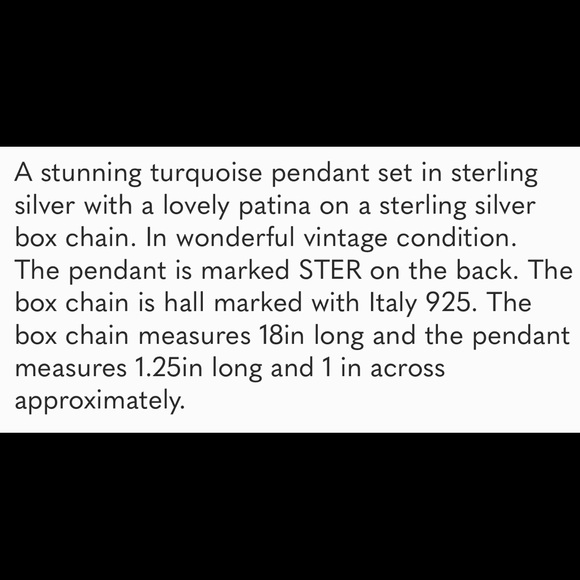 A stunning turquoise pendant set in sterling silver with a lovely patina on a sterling silver box chain. In wonderful vintage condition. The pendant is marked STER on the back. The box chain is hall marked with Italy 925. The box chain measures 18in long and the pendant measures 1.25in long and 1 in across approximately.